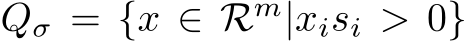 $Q_\sigma = \{x \in \mathcal{R}^m | x_i s_i > 0\}$